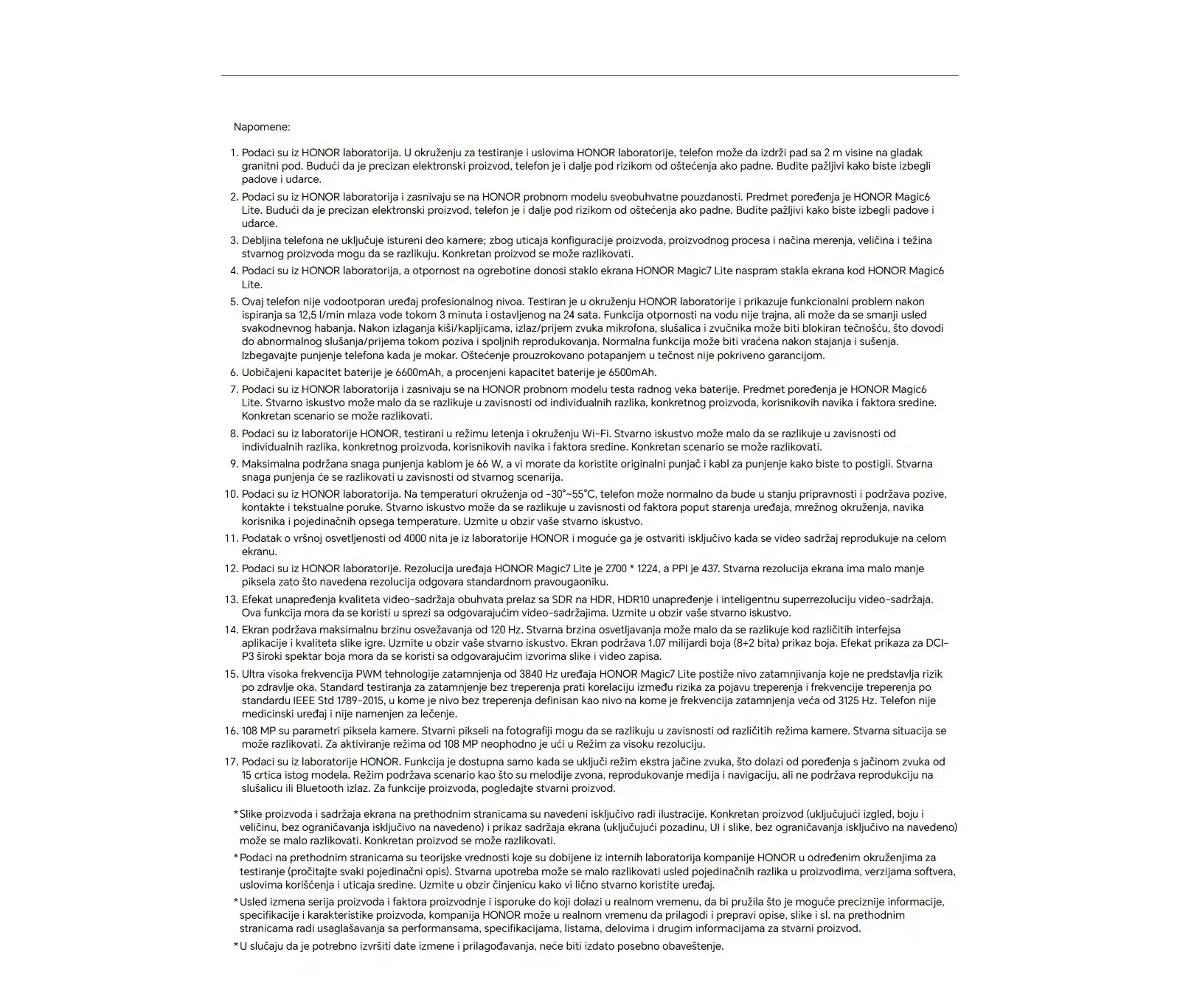 Napomene:

1. Podaci su iz HONOR laboratorija. U okruženju za testiranje i uslovima HONOR laboratorije, telefon može da izdrži pad sa 2 m visine na gladak granitni pod. Budući da je precizan elektronski proizvod, telefon je i dalje pod rizikom od oštećenja ako padne. Budite pažljivi kako biste izbegli padove i udarce.

2. Podaci su iz HONOR laboratorija i zasnivaju se na HONOR probnom modelu sveobuhvatne pouzdanosti. Predmet poređenja je HONOR Magic6 Lite. Budući da je precizan elektronski proizvod, telefon je i dalje pod rizikom od oštećenja ako padne. Budite pažljivi kako biste izbegli padove i udarce.

3. Debljina telefona ne uključuje istureni deo kamere; zbog uticaja konfiguracije proizvoda, proizvodnog procesa i načina merenja, veličina i težina stvarnog proizvoda mogu da se razlikuju. Konkretan proizvod se može razlikovati.

4. Podaci su iz HONOR laboratorija, a otpornost na ogrebotine donosi staklo ekrana HONOR Magic7 Lite naspram stakla ekrana kod HONOR Magic6 Lite.

5. Ovaj telefon nije vodootporan uređaj profesionalnog nivoa. Testiran je u okruženju HONOR laboratorije i prikazuje funkcionalni problem nakon ispiranja sa 12,5 l/min mlaza vode tokom 3 minuta i ostavljenog na 24 sata. Funkcija otpornosti na vodu nije trajna, ali može da se smanji usled svakodnevnog habanja. Nakon izlaganja kiši/kapljicama, izlaz/prijem zvuka mikrofona, slušalica i zvučnika može biti blokiran tečnošću, što dovodi do abnormalnog slušanja/prijema tokom poziva i spoljnih reprodukovanja. Normalna funkcija može biti vraćena nakon stajanja i sušenja. Izbegavajte punjenje telefona kada je mokar. Oštećenje prouzrokovano potapanjem u tečnost nije pokriveno garancijom.

6. Uobičajeni kapacitet baterije je 6600mAh, a procenjeni kapacitet baterije je 6500mAh.

7. Podaci su iz HONOR laboratorija i zasnivaju se na HONOR probnom modelu testa radnog veka baterije. Predmet poređenja je HONOR Magic6 Lite. Stvarno iskustvo može malo da se razlikuje u zavisnosti od individualnih razlika, konkretnog proizvoda, korisnikovih navika i faktora sredine. Konkretan scenario se može razlikovati.

8. Podaci su iz laboratorije HONOR, testirani u režimu letenja i okruženju Wi-Fi. Stvarno iskustvo može malo da se razlikuje u zavisnosti od individualnih razlika, konkretnog proizvoda, korisnikovih navika i faktora sredine. Konkretan scenario se može razlikovati.

9. Maksimalna podržana snaga punjenja kablom je 66 W, a vi morate da koristite originalni punjač i kabl za punjenje kako biste to postigli. Stvarna snaga punjenja će se razlikovati u zavisnosti od stvarnog scenarija.

10. Podaci su iz HONOR laboratorija. Na temperaturi okruženja od -30°~55°C, telefon može normalno da bude u stanju pripravnosti i podržava pozive, kontakte i tekstualne poruke. Stvarno iskustvo može da se razlikuje u zavisnosti od faktora poput starenja uređaja, mrežnog okruženja, navika korisnika i pojedinačnih opsega temperature. Uzmite u obzir vaše stvarno iskustvo.

11. Podatak o vršnoj osvetljenosti od 4000 nita je iz laboratorije HONOR i moguće ga je ostvariti isključivo kada se video sadržaj reprodukuje na celom ekranu.

12. Podaci su iz HONOR laboratorije. Rezolucija uređaja HONOR Magic7 Lite je 2700 * 1224, a PPI je 437. Stvarna rezolucija ekrana ima malo manje piksela zato što navedena rezolucija odgovara standardnom pravougaoniku.

13. Efekat unapređenja kvaliteta video-sadržaja obuhvata prelaz sa SDR na HDR, HDR10 unapređenje i inteligentnu superrezoluciju video-sadržaja. Ova funkcija mora da se koristi u sprezi sa odgovarajućim video-sadržajima. Uzmite u obzir vaše stvarno iskustvo.

14. Ekran podržava maksimalnu brzinu osvežavanja od 120 Hz. Stvarna brzina osvetljavanja može malo da se razlikuje kod različitih interfejsa aplikacije i kvaliteta slike igre. Uzmite u obzir vaše stvarno iskustvo. Ekran podržava 1.07 milijardi boja (8+2 bita) prikaz boja. Efekat prikaza za DCI-P3 široki spektar boja mora da se koristi sa odgovarajućim izvorima slike i video zapisa.

15. Ultra visoka frekvencija PWM tehnologije zatamnjenja od 3840 Hz uređaja HONOR Magic7 Lite postiže nivo zatamnjivanja koje ne predstavlja rizik po zdravlje oka. Standard testiranja za zatamnjenje bez treperenja prati korelaciju između rizika za pojavu treperenja i frekvencije treperenja po standardu IEEE Std 1789-2015, u kome je nivo bez treperenja definisan kao nivo na kome je frekvencija zatamnjenja veća od 3125 Hz. Telefon nije medicinski uređaj i nije namenjen za lečenje.

16. 108 MP su parametri piksela kamere. Stvarni pikseli na fotografiji mogu da se razlikuju u zavisnosti od različitih režima kamere. Stvarna situacija se može razlikovati. Za aktiviranje režima od 108 MP neophodno je ući u Režim za visoku rezoluciju.

17. Podaci su iz laboratorije HONOR. Funkcija je dostupna samo kada se uključi režim ekstra jačine zvuka, što dolazi od poređenja s jačinom zvuka od 15 crtica istog modela. Režim podržava scenario kao što su melodije zvona, reprodukovanje medija i navigaciju, ali ne podržava reprodukciju na slušalicu ili Bluetooth izlaz. Za funkcije proizvoda, pogledajte stvarni proizvod.

*Slike proizvoda i sadržaja ekrana na prethodnim stranicama su navedeni isključivo radi ilustracije. Konkretan proizvod (uključujući izgled, boju i veličinu, bez ograničavanja isključivo na navedeno) i prikaz sadržaja ekrana (uključujući pozadinu, UI i slike, bez ograničavanja isključivo na navedeno) može se malo razlikovati. Konkretan proizvod se može razlikovati.

*Podaci na prethodnim stranicama su teorijske vrednosti koje su dobijene iz internih laboratorija kompanije HONOR u određenim okruženjima za testiranje (pročitajte svaki pojedinačni opis). Stvarna upotreba može se malo razlikovati usled pojedinačnih razlika u proizvodima, verzijama softvera, uslovima korišćenja i uticaja sredine. Uzmite u obzir činjenicu kako vi lično stvarno koristite uređaj.

*Usled izmena serija proizvoda i faktora proizvodnje i isporuke do koji dolazi u realnom vremenu, da bi pružila što je moguće preciznije informacije, specifikacije i karakteristike proizvoda, kompanija HONOR može u realnom vremenu da prilagodi i prepravi opise, slike i sl. na prethodnim stranicama radi usaglašavanja sa performansama, specifikacijama, listama, delovima i drugim informacijama za stvarni proizvod.

*U slučaju da je potrebno izvršiti date izmene i prilagođavanja, neće biti izdato posebno obaveštenje.